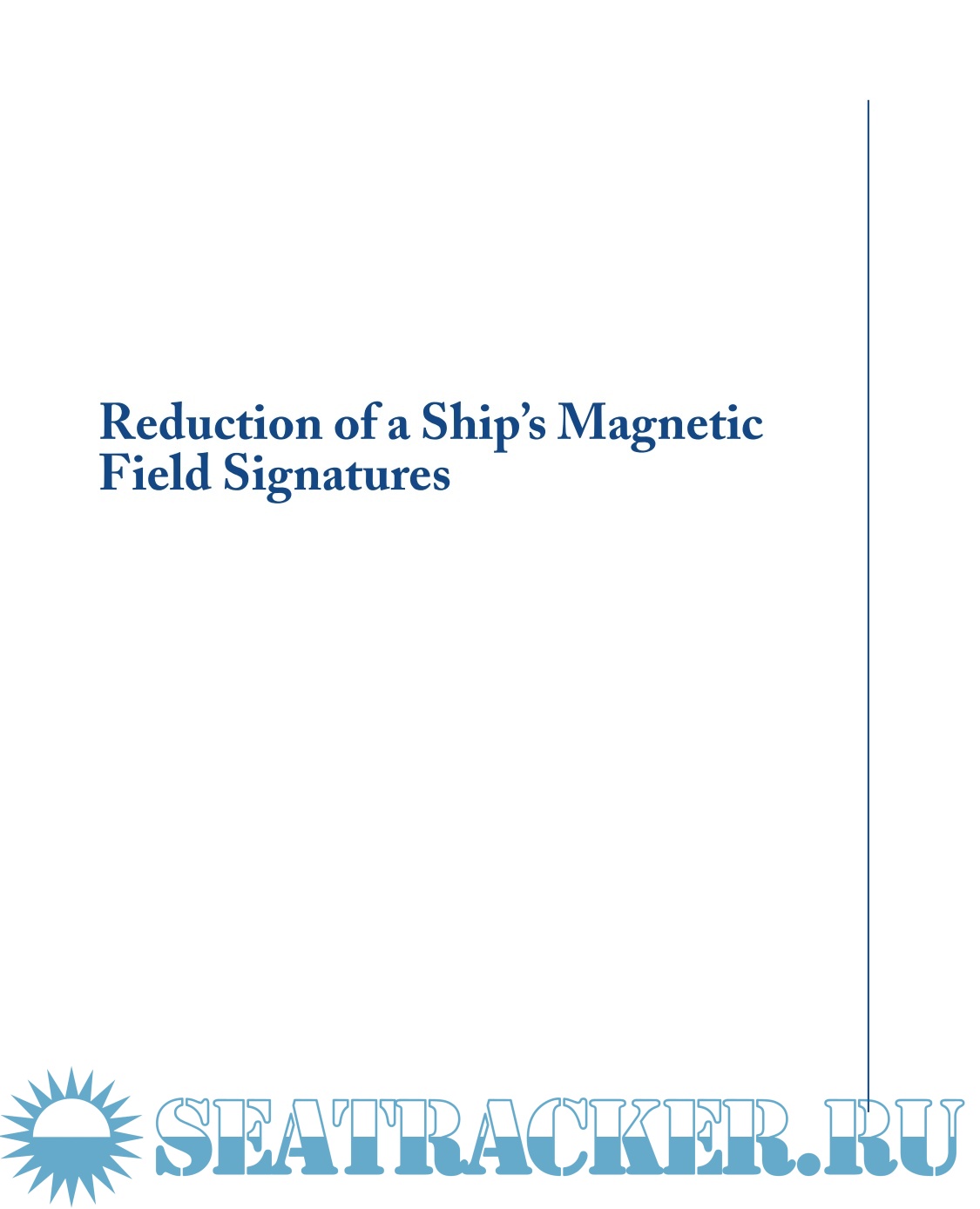 Reduction of a Ship's Magnetic Field Signatures

SEATRACKER.RU